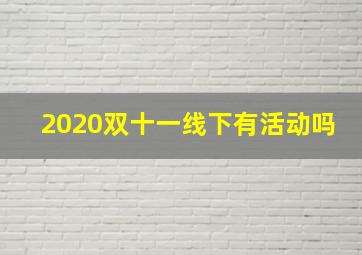 2020双十一线下有活动吗